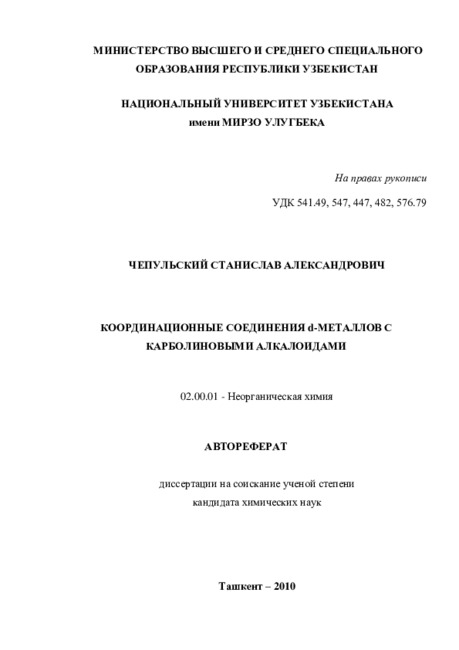 МИНИСТЕРСТВО ВЫСШЕГО И СРЕДНЕГО СПЕЦИАЛЬНОГО ОБРАЗОВАНИЯ РЕСПУБЛИКИ УЗБЕКИСТАН

НАЦИОНАЛЬНЫЙ УНИВЕРСИТЕТ УЗБЕКИСТАНА имени МИРЗО УЛУГБЕКА

На правах рукописи

УДК 541.49, 547, 447, 482, 576.79

ЧЕПУЛЬСКИЙ СТАНИСЛАВ АЛЕКСАНДРОВИЧ

КООРДИНАЦИОННЫЕ СОЕДИНЕНИЯ d-МЕТАЛЛОВ С КАРБОЛИНОВЫМИ АЛКАЛОИДАМИ

02.00.01 - Неорганическая химия

АВТОРЕФЕРАТ

диссертации на соискание ученой степени кандидата химических наук

Ташкент – 2010